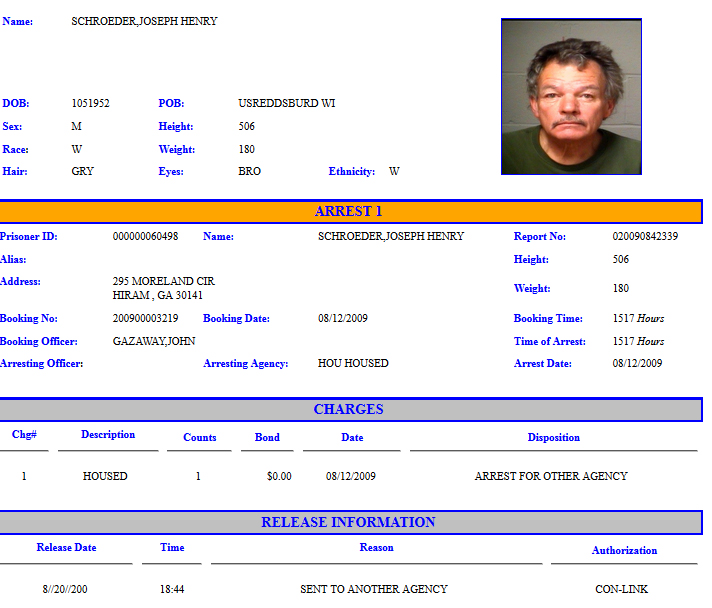 Name: SCHROEDER,JOSEPH HENRY

DOB: 1051952 POB: USREDDSBURD WI
Sex: M Height: 506
Race: W Weight: 180
Hair: GRY Eyes: BRO Ethnicity: W

ARREST 1

Prisoner ID: 000000060498 Name: SCHROEDER,JOSEPH HENRY Report No: 020090842339
Alias: Height: 506
Address: 295 MORELAND CIR HIRAM , GA 30141 Weight: 180
Booking No: 200900003219 Booking Date: 08/12/2009 Booking Time: 1517 Hours
Booking Officer: GAZAWAY,JOHN Time of Arrest: 1517 Hours
Arresting Officer: Arresting Agency: HOU HOUSED Arrest Date: 08/12/2009

CHARGES

| Chg# | Description | Counts | Bond | Date | Disposition |
|---|---|---|---|---|---|
| 1 | HOUSED | 1 | $0.00 | 08/12/2009 | ARREST FOR OTHER AGENCY |

RELEASE INFORMATION

| Release Date | Time | Reason | Authorization |
|---|---|---|---|
| 8//20//200 | 18:44 | SENT TO ANOTHER AGENCY | CON-LINK |